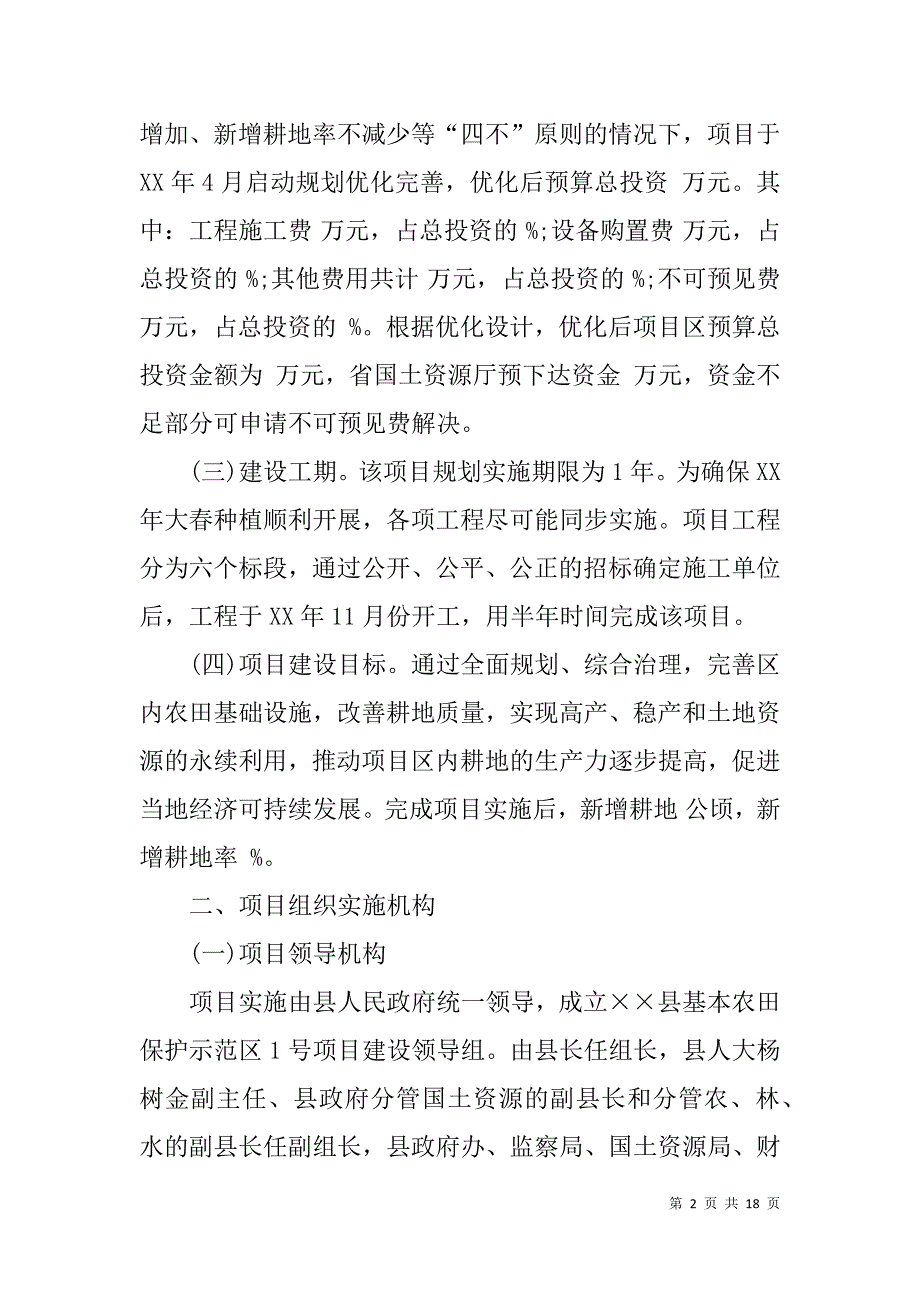 增加、新增耕地率不减少等“四不”原则的情况下，项目于XX年4月启动规划优化完善，优化后预算总投资 万元。其中：工程施工费 万元，占总投资的 %;设备购置费 万元，占总投资的 %;其他费用共计 万元，占总投资的 %;不可预见费 万元，占总投资的 %。根据优化设计，优化后项目区预算总投资金额为 万元，省国土资源厅预下达资金 万元，资金不足部分可申请不可预见费解决。

(三)建设工期。该项目规划实施期限为1年。为确保XX年大春种植顺利开展，各项工程尽可能同步实施。项目工程分为六个标段，通过公开、公平、公正的招标确定施工单位后，工程于XX年11月份开工，用半年时间完成该项目。

(四)项目建设目标。通过全面规划、综合治理，完善区内农田基础设施，改善耕地质量，实现高产、稳产和土地资源的永续利用，推动项目区内耕地的生产力逐步提高，促进当地经济可持续发展。完成项目实施后，新增耕地 公顷，新增耕地率 %。

二、项目组织实施机构

(一)项目领导机构

项目实施由县人民政府统一领导，成立××县基本农田保护示范区1号项目建设领导组。由县长任组长，县人大杨树金副主任、县政府分管国土资源的副县长和分管农、林、水的副县长任副组长，县政府办、监察局、国土资源局、财

第 2 页 共 18 页